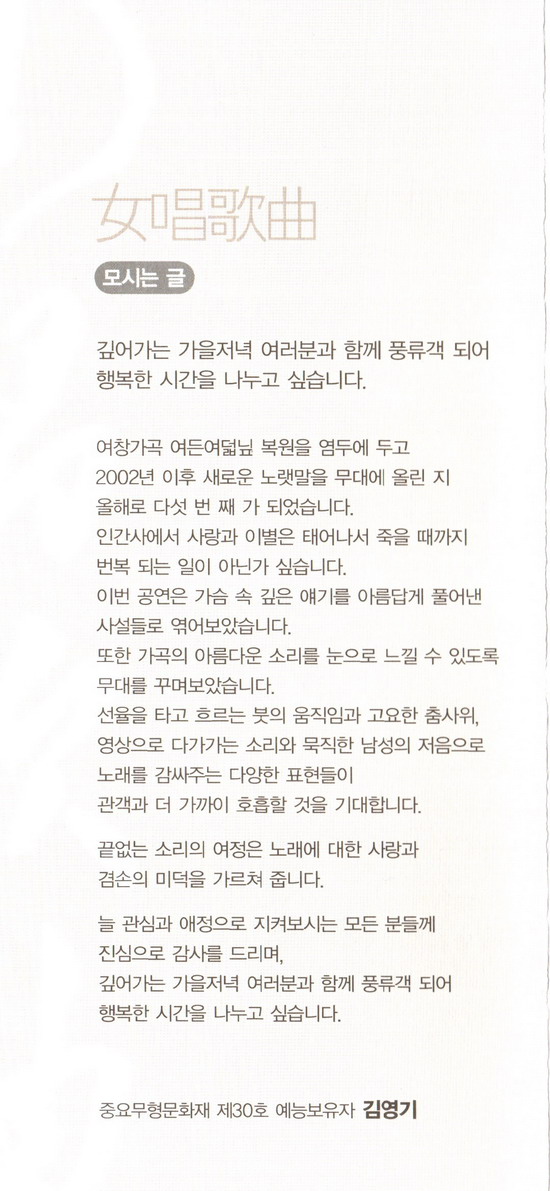 女唱歌曲

모시는 글

깊어가는 가을저녁 여러분과 함께 풍류객 되어 행복한 시간을 나누고 싶습니다.

여창가곡 여든여덟닢 복원을 염두에 두고 2002년 이후 새로운 노랫말을 무대에 올린 지 올해로 다섯 번 째 가 되었습니다.
인간사에서 사랑과 이별은 태어나서 죽을 때까지 번복 되는 일이 아닌가 싶습니다.
이번 공연은 가슴 속 깊은 얘기를 아름답게 풀어낸 사설들로 엮어보았습니다.
또한 가곡의 아름다운 소리를 눈으로 느낄 수 있도록 무대를 꾸며보았습니다.
선율을 타고 흐르는 붓의 움직임과 고요한 춤사위, 영상으로 다가가는 소리와 묵직한 남성의 저음으로 노래를 감싸주는 다양한 표현들이 관객과 더 가까이 호흡할 것을 기대합니다.

끝없는 소리의 여정은 노래에 대한 사랑과 겸손의 미덕을 가르쳐 줍니다.

늘 관심과 애정으로 지켜보시는 모든 분들께 진심으로 감사를 드리며,
깊어가는 가을저녁 여러분과 함께 풍류객 되어 행복한 시간을 나누고 싶습니다.

중요무형문화재 제30호 예능보유자 김영기